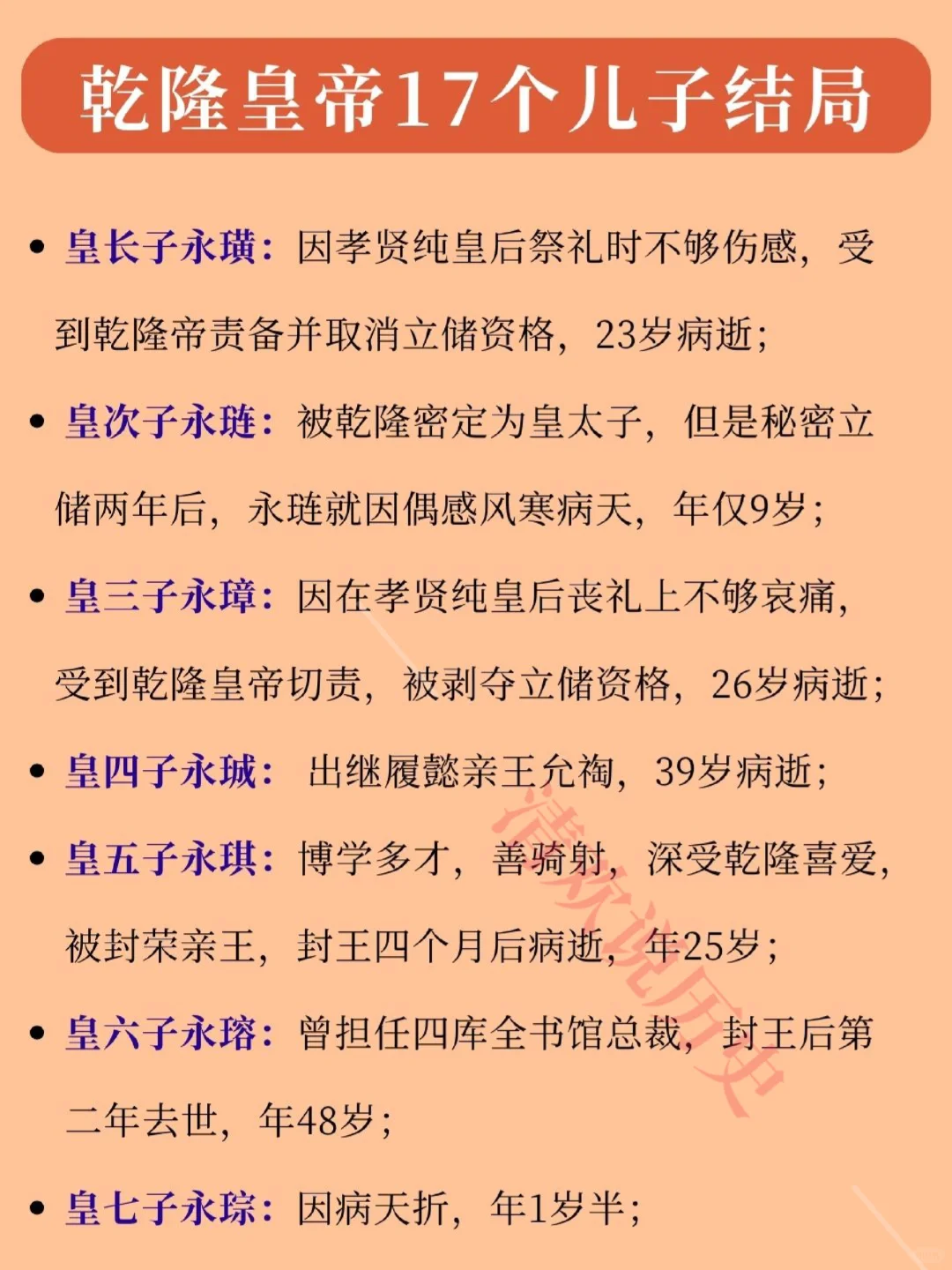 乾隆皇帝17个儿子结局

• 皇长子永璜：因孝贤纯皇后祭礼时不够伤感，受到乾隆帝责备并取消立储资格，23岁病逝；

• 皇次子永琏：被乾隆密定为皇太子，但是秘密立储两年后，永琏就因偶感风寒病夭，年仅9岁；

• 皇三子永璋：因在孝贤纯皇后丧礼上不够哀痛，受到乾隆皇帝切责，被剥夺立储资格，26岁病逝；

• 皇四子永珹： 出继履懿亲王允裪，39岁病逝；

• 皇五子永琪：博学多才，善骑射，深受乾隆喜爱，被封荣亲王，封王四个月后病逝，年25岁；

• 皇六子永瑢：曾担任四库全书馆总裁，封王后第二年去世，年48岁；

• 皇七子永琮：因病夭折，年1岁半；

清欢说历史